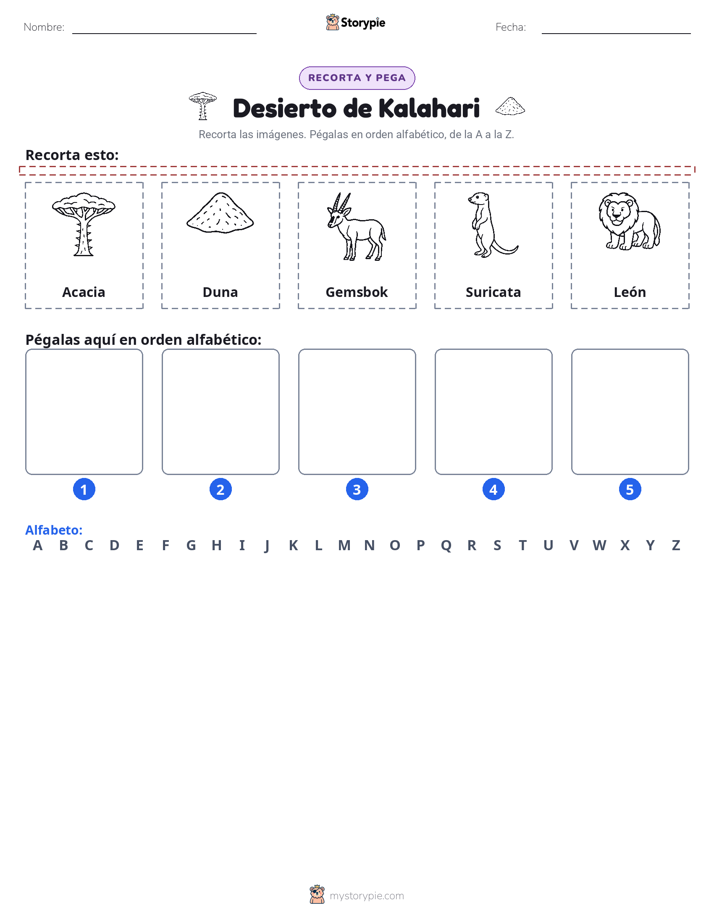 Nombre:

Storypie

Fecha:

RECORTA Y PEGA

Desierto de Kalahari

Recorta las imágenes. Pégalas en orden alfabético, de la A a la Z.

Recorta esto:

Acacia

Duna

Gemsbok

Suricata

León

Pégalas aquí en orden alfabético:

1
2
3
4
5

Alfabeto:
A B C D E F G H I J K L M N O P Q R S T U V W X Y Z

mystorypie.com